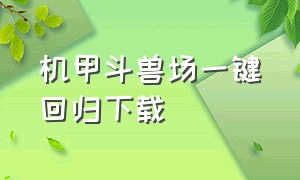 机甲斗兽场一键回归下载